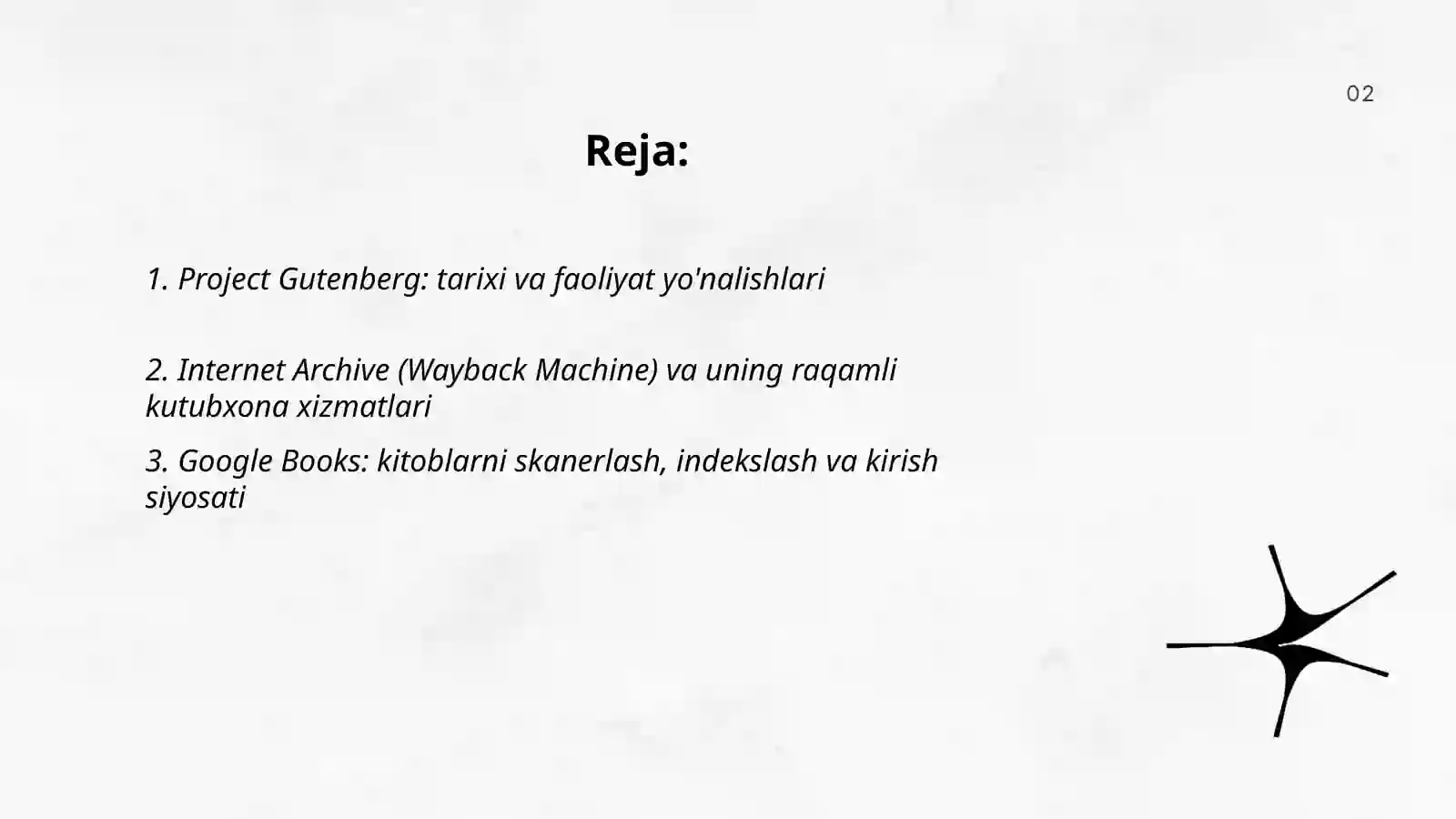 02

Reja:

1. Project Gutenberg: tarixi va faoliyat yo'nalishlari

2. Internet Archive (Wayback Machine) va uning raqamli kutubxona xizmatlari

3. Google Books: kitoblarni skanerlash, indekslash va kirish siyosati